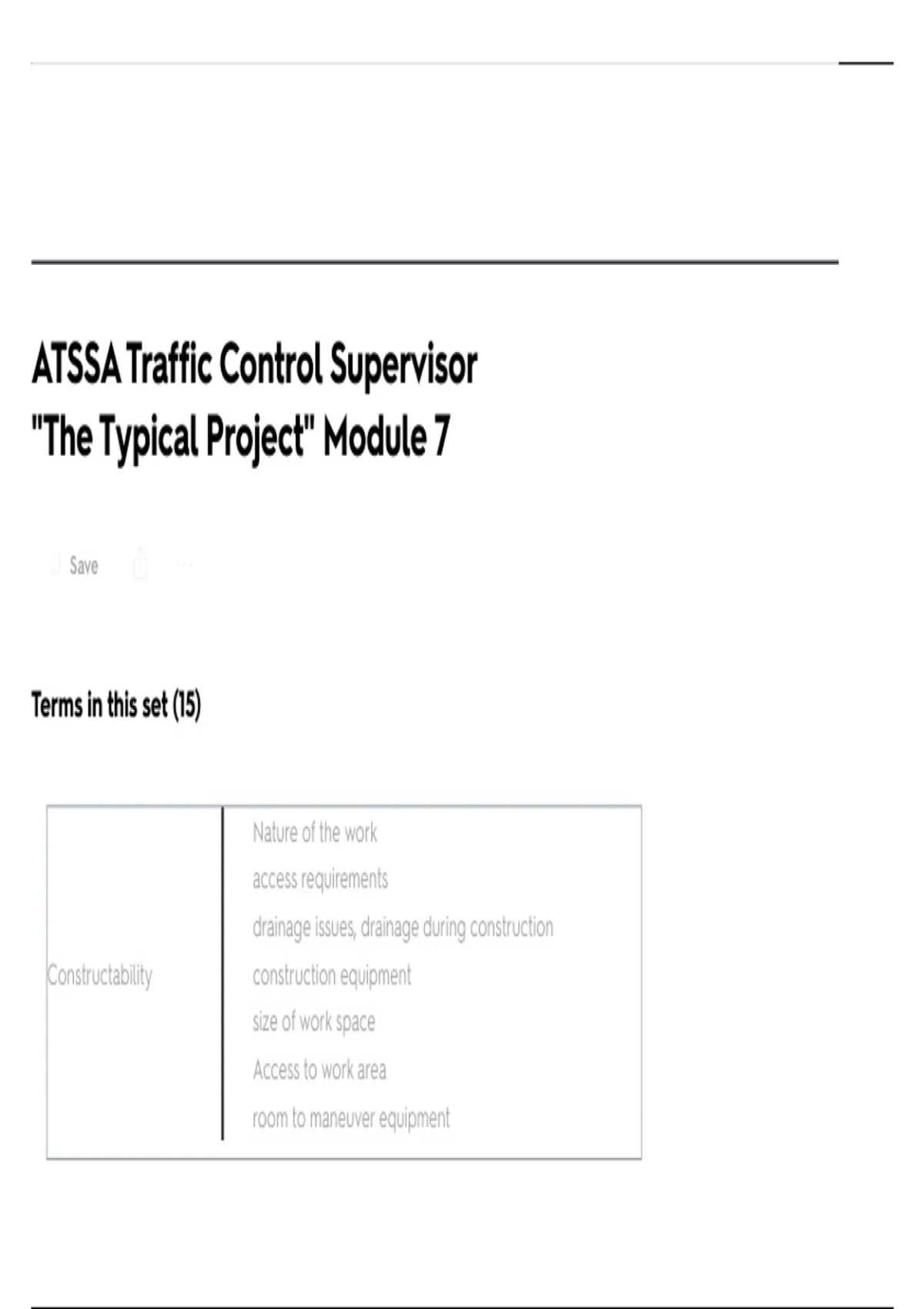 ATSSA Traffic Control Supervisor "The Typical Project" Module 7

Save

Terms in this set (15)

| Constructability | Nature of the work<br>access requirements<br>drainage issues, drainage during construction<br>construction equipment<br>size of work space<br>Access to work area<br>room to maneuver equipment |
|---|---|